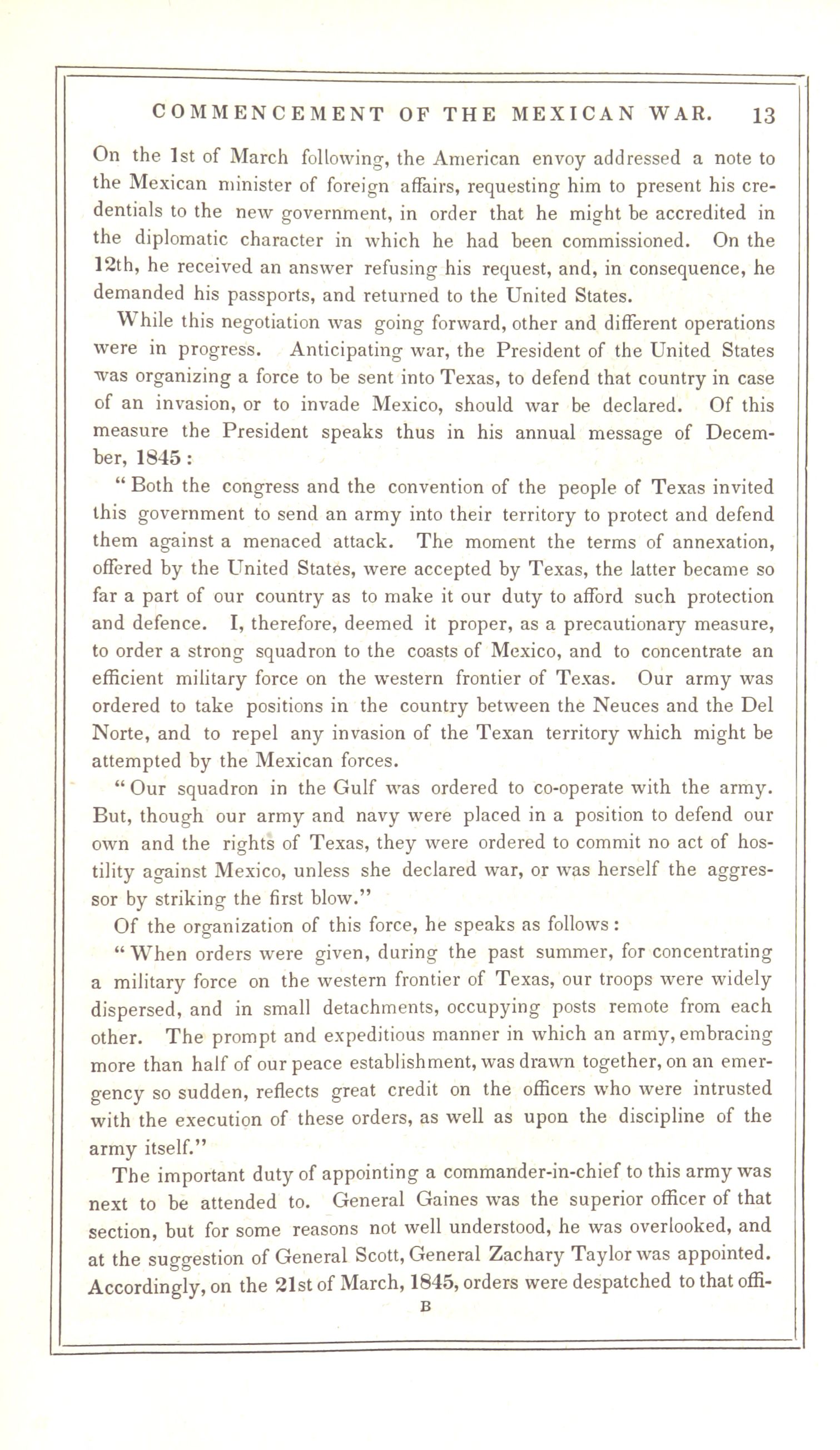 COMMENCEMENT OF THE MEXICAN WAR. 13

On the 1st of March following, the American envoy addressed a note to the Mexican minister of foreign affairs, requesting him to present his credentials to the new government, in order that he might be accredited in the diplomatic character in which he had been commissioned. On the 12th, he received an answer refusing his request, and, in consequence, he demanded his passports, and returned to the United States.

While this negotiation was going forward, other and different operations were in progress. Anticipating war, the President of the United States was organizing a force to be sent into Texas, to defend that country in case of an invasion, or to invade Mexico, should war be declared. Of this measure the President speaks thus in his annual message of December, 1845:

"Both the congress and the convention of the people of Texas invited this government to send an army into their territory to protect and defend them against a menaced attack. The moment the terms of annexation, offered by the United States, were accepted by Texas, the latter became so far a part of our country as to make it our duty to afford such protection and defence. I, therefore, deemed it proper, as a precautionary measure, to order a strong squadron to the coasts of Mexico, and to concentrate an efficient military force on the western frontier of Texas. Our army was ordered to take positions in the country between the Neuces and the Del Norte, and to repel any invasion of the Texan territory which might be attempted by the Mexican forces.

"Our squadron in the Gulf was ordered to co-operate with the army. But, though our army and navy were placed in a position to defend our own and the rights of Texas, they were ordered to commit no act of hostility against Mexico, unless she declared war, or was herself the aggressor by striking the first blow."

Of the organization of this force, he speaks as follows:

"When orders were given, during the past summer, for concentrating a military force on the western frontier of Texas, our troops were widely dispersed, and in small detachments, occupying posts remote from each other. The prompt and expeditious manner in which an army, embracing more than half of our peace establishment, was drawn together, on an emergency so sudden, reflects great credit on the officers who were intrusted with the execution of these orders, as well as upon the discipline of the army itself."

The important duty of appointing a commander-in-chief to this army was next to be attended to. General Gaines was the superior officer of that section, but for some reasons not well understood, he was overlooked, and at the suggestion of General Scott, General Zachary Taylor was appointed. Accordingly, on the 21st of March, 1845, orders were despatched to that offi-

B